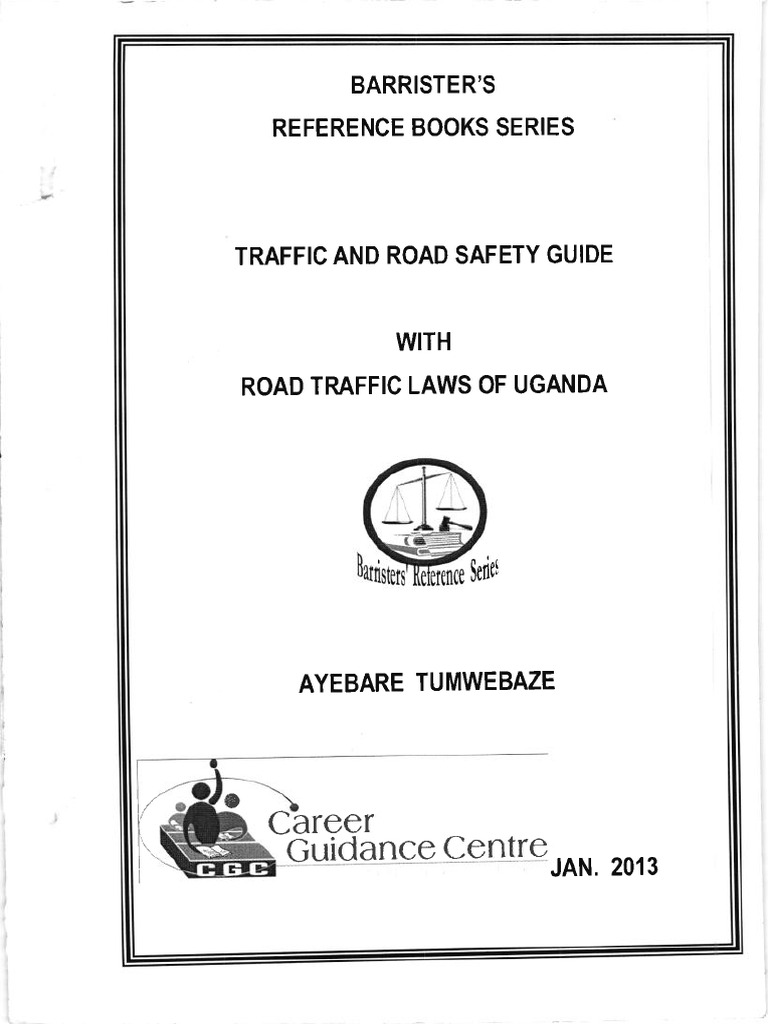 BARRISTER'S
REFERENCE BOOKS SERIES

TRAFFIC AND ROAD SAFETY GUIDE

WITH
ROAD TRAFFIC LAWS OF UGANDA

Barristers' Reference Series

AYEBARE TUMWEBAZE

CGC
Career
Guidance Centre

JAN. 2013